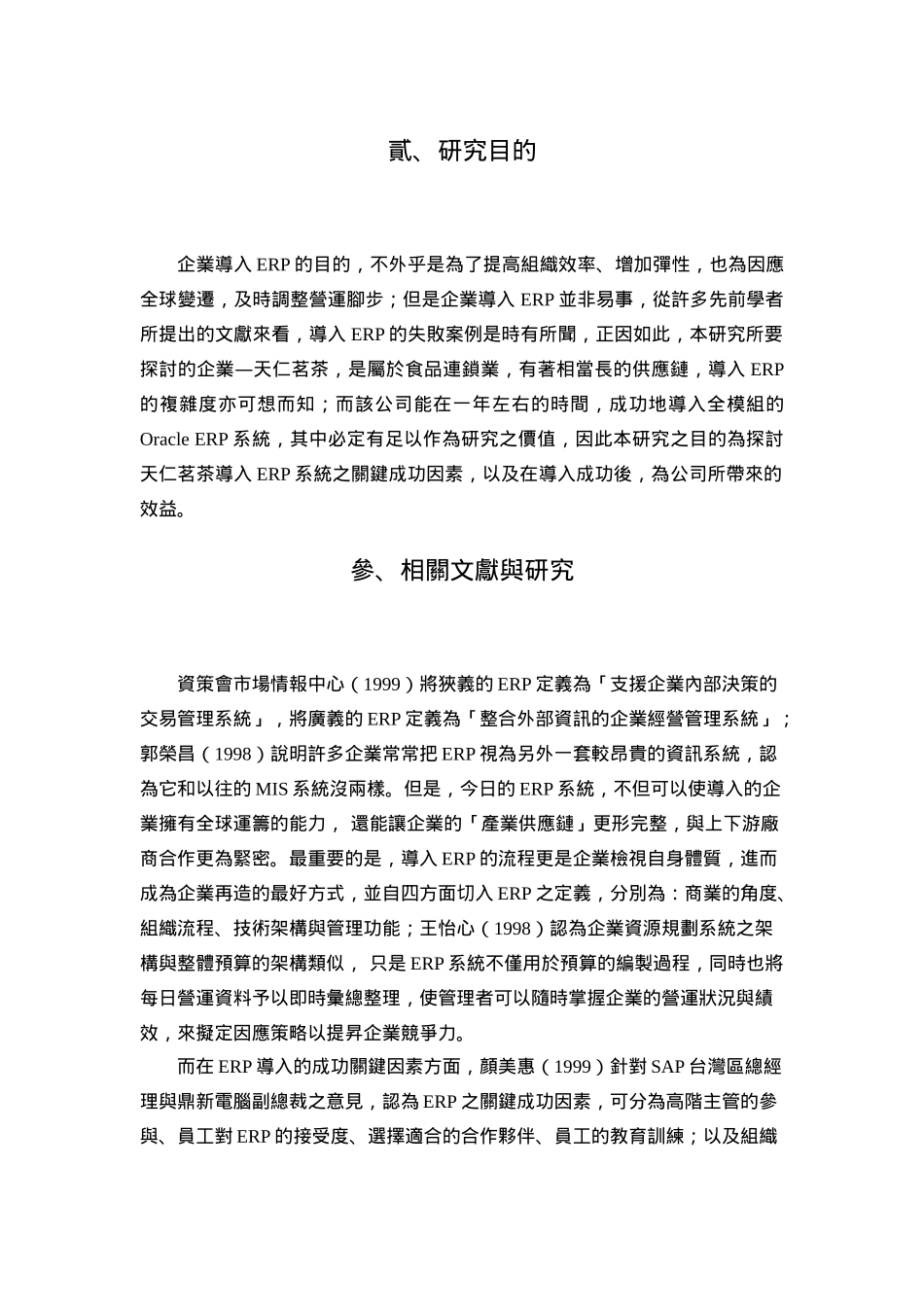 貳、研究目的

企業導入 ERP 的目的，不外乎是為了提高組織效率、增加彈性，也為因應全球變遷，及時調整營運腳步；但是企業導入 ERP 並非易事，從許多先前學者所提出的文獻來看，導入 ERP 的失敗案例是時有所聞，正因如此，本研究所要探討的企業—天仁茗茶，是屬於食品連鎖業，有著相當長的供應鏈，導入 ERP 的複雜度亦可想而知；而該公司能在一年左右的時間，成功地導入全模組的 Oracle ERP 系統，其中必定有足以作為研究之價值，因此本研究之目的為探討天仁茗茶導入 ERP 系統之關鍵成功因素，以及在導入成功後，為公司所帶來的效益。

參、相關文獻與研究

資策會市場情報中心（1999）將狹義的 ERP 定義為「支援企業內部決策的交易管理系統」，將廣義的 ERP 定義為「整合外部資訊的企業經營管理系統」；郭榮昌（1998）說明許多企業常常把 ERP 視為另外一套較昂貴的資訊系統，認為它和以往的 MIS 系統沒兩樣。但是，今日的 ERP 系統，不但可以使導入的企業擁有全球運籌的能力， 還能讓企業的「產業供應鏈」更形完整，與上下游廠商合作更為緊密。最重要的是，導入 ERP 的流程更是企業檢視自身體質，進而成為企業再造的最好方式，並自四方面切入 ERP 之定義，分別為：商業的角度、組織流程、技術架構與管理功能；王怡心（1998）認為企業資源規劃系統之架構與整體預算的架構類似， 只是 ERP 系統不僅用於預算的編製過程，同時也將每日營運資料予以即時彙總整理，使管理者可以隨時掌握企業的營運狀況與績效，來擬定因應策略以提昇企業競爭力。

而在 ERP 導入的成功關鍵因素方面，顏美惠（1999）針對 SAP 台灣區總經理與鼎新電腦副總裁之意見，認為 ERP 之關鍵成功因素，可分為高階主管的參與、員工對 ERP 的接受度、選擇適合的合作夥伴、員工的教育訓練；以及組織